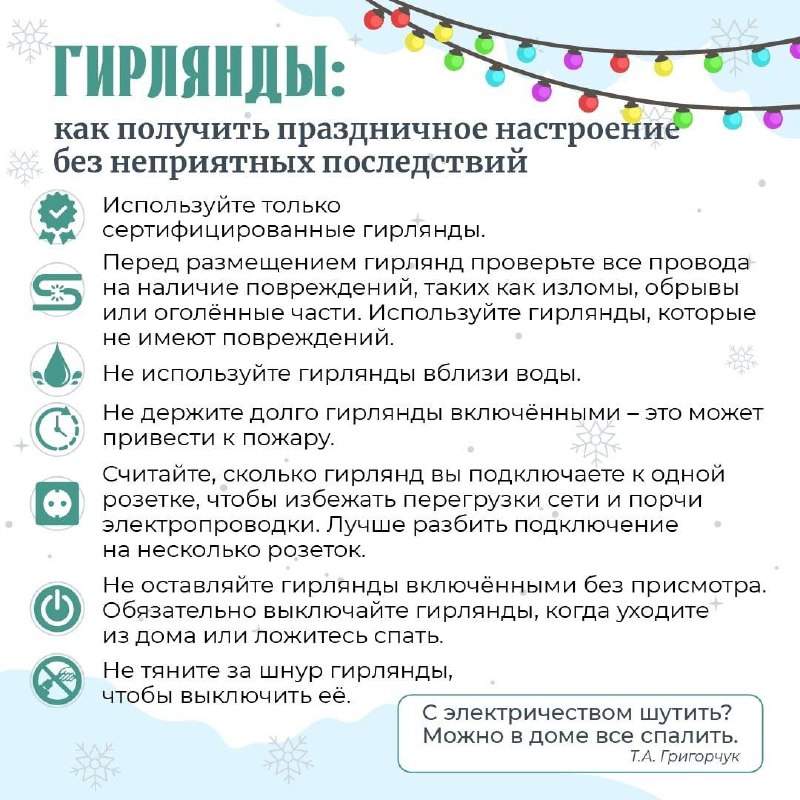 ГИРЛЯНДЫ:
как получить праздничное настроение без неприятных последствий

Используйте только сертифицированные гирлянды.

Перед размещением гирлянд проверьте все провода на наличие повреждений, таких как изломы, обрывы или оголённые части. Используйте гирлянды, которые не имеют повреждений.

Не используйте гирлянды вблизи воды.

Не держите долго гирлянды включёнными – это может привести к пожару.

Считайте, сколько гирлянд вы подключаете к одной розетке, чтобы избежать перегрузки сети и порчи электропроводки. Лучше разбить подключение на несколько розеток.

Не оставляйте гирлянды включёнными без присмотра. Обязательно выключайте гирлянды, когда уходите из дома или ложитесь спать.

Не тяните за шнур гирлянды, чтобы выключить её.

С электричеством шутить?
Можно в доме все спалить.
Т.А. Григорчук